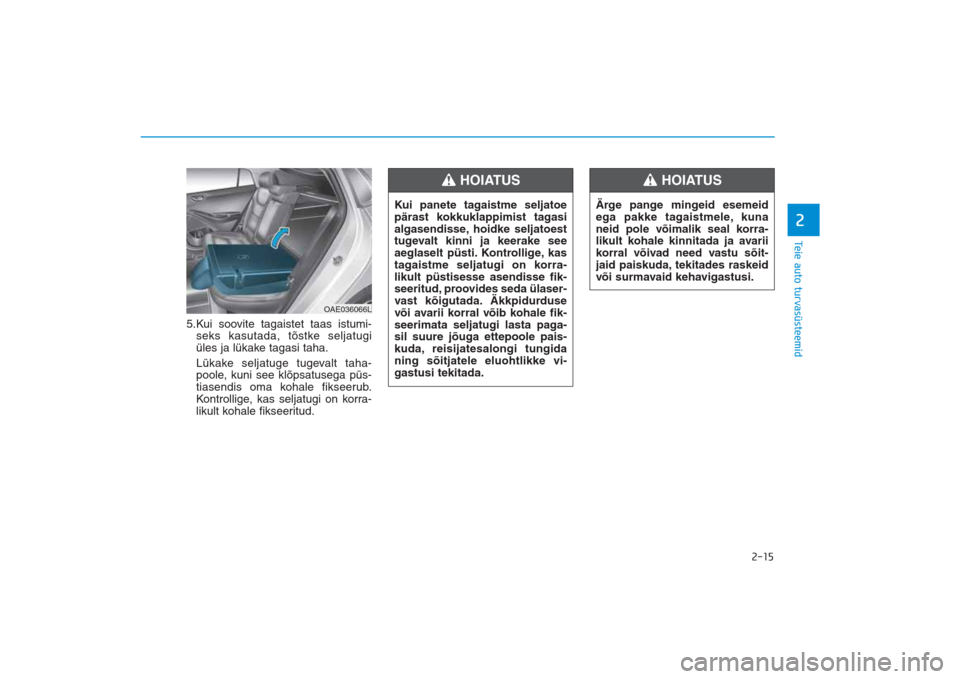 OAE036066L

5.Kui soovite tagaistet taas istumiseks kasutada, tõstke seljatugi üles ja lükake tagasi taha.

Lükake seljatuge tugevalt tahapoole, kuni see klõpsatusega püstiasendis oma kohale fikseerub. Kontrollige, kas seljatugi on korralikult kohale fikseeritud.

HOIATUS

Kui panete tagaistme seljatoe pärast kokkuklappimist tagasi algasendisse, hoidke seljatoest tugevalt kinni ja keerake see aeglaselt püsti. Kontrollige, kas tagaistme seljatugi on korralikult püstisesse asendisse fikseeritud, proovides seda ülaservast kõigutada. Äkkpidurduse või avarii korral võib kohale fikseerimata seljatugi lasta pagasil suure jõuga ettepoole paiskuda, reisijatesalongi tungida ning sõitjatele eluohtlikke vigastusi tekitada.

HOIATUS

Ärge pange mingeid esemeid ega pakke tagaistmele, kuna neid pole võimalik seal korralikult kohale kinnitada ja avarii korral võivad need vastu sõitjaid paiskuda, tekitades raskeid või surmavaid kehavigastusi.

2

Teie auto turvasüsteemid

2-15

carmanualsonline.info